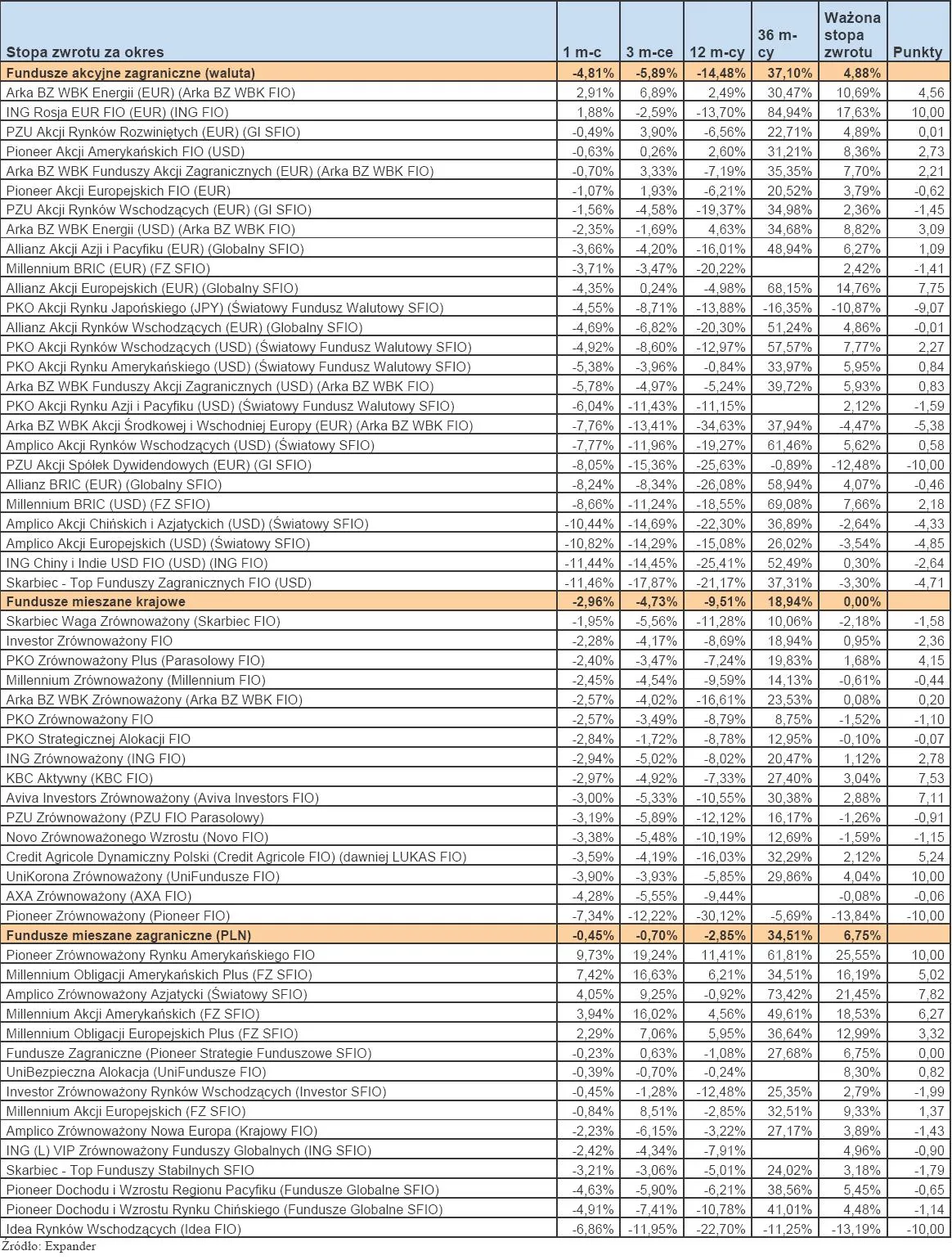 | Stopa zwrotu za okres | 1 m-c | 3 m-ce | 12 m-cy | 36 m-cy | Ważona stopa zwrotu | Punkty |
|---|---|---|---|---|---|---|
| Fundusze akcyjne zagraniczne (waluta) | -4,81% | -5,89% | -14,48% | 37,10% | 4,88% | |
| Arka BZ WBK Energii (EUR) (Arka BZ WBK FIO) | 2,91% | 6,89% | 2,49% | 30,47% | 10,69% | 4,56 |
| ING Rosja EUR FIO (EUR) (ING FIO) | 1,88% | -2,59% | -13,70% | 84,94% | 17,63% | 10,00 |
| PZU Akcji Rynków Rozwiniętych (EUR) (GI SFIO) | -0,49% | 3,90% | -6,56% | 22,71% | 4,89% | 0,01 |
| Pioneer Akcji Amerykańskich FIO (USD) | -0,63% | 0,26% | 2,60% | 31,21% | 8,36% | 2,73 |
| Arka BZ WBK Funduszy Akcji Zagranicznych (EUR) (Arka BZ WBK FIO) | -0,70% | 3,33% | -7,19% | 35,35% | 7,70% | 2,21 |
| Pioneer Akcji Europejskich FIO (EUR) | -1,07% | 1,93% | -6,21% | 20,52% | 3,79% | -0,62 |
| PZU Akcji Rynków Wschodzących (EUR) (GI SFIO) | -1,56% | -4,58% | -19,37% | 34,98% | 2,36% | -1,45 |
| Arka BZ WBK Energii (USD) (Arka BZ WBK FIO) | -2,35% | -1,69% | 4,63% | 34,68% | 8,82% | 3,09 |
| Allianz Akcji Azji i Pacyfiku (EUR) (Globalny SFIO) | -3,66% | -4,20% | -16,01% | 48,94% | 6,27% | 1,09 |
| Millennium BRIC (EUR) (FZ SFIO) | -3,71% | -3,47% | -20,22% | | 2,42% | -1,41 |
| Allianz Akcji Europejskich (EUR) (Globalny SFIO) | -4,35% | 0,24% | -4,98% | 68,15% | 14,76% | 7,75 |
| PKO Akcji Rynku Japońskiego (JPY) (Światowy Fundusz Walutowy SFIO) | -4,55% | -8,71% | -13,88% | -16,35% | -10,87% | -9,07 |
| Allianz Akcji Rynków Wschodzących (EUR) (Globalny SFIO) | -4,69% | -6,82% | -20,30% | 51,24% | 4,86% | -0,01 |
| PKO Akcji Rynków Wschodzących (USD) (Światowy Fundusz Walutowy SFIO) | -4,92% | -8,60% | -12,97% | 57,57% | 7,77% | 2,27 |
| PKO Akcji Rynku Amerykańskiego (USD) (Światowy Fundusz Walutowy SFIO) | -5,38% | -3,96% | -0,84% | 33,97% | 5,95% | 0,84 |
| Arka BZ WBK Funduszy Akcji Zagranicznych (USD) (Arka BZ WBK FIO) | -5,78% | -4,97% | -5,24% | 39,72% | 5,93% | 0,83 |
| PKO Akcji Rynku Azji i Pacyfiku (USD) (Światowy Fundusz Walutowy SFIO) | -6,04% | -11,43% | -11,15% | | 2,12% | -1,59 |
| Arka BZ WBK Akcji Środkowej i Wschodniej Europy (EUR) (Arka BZ WBK FIO) | -7,76% | -13,41% | -34,63% | 37,94% | -4,47% | -5,38 |
| Amplico Akcji Rynków Wschodzących (USD) (Światowy SFIO) | -7,77% | -11,96% | -19,27% | 61,46% | 5,62% | 0,58 |
| PZU Akcji Spółek Dywidendowych (EUR) (GI SFIO) | -8,05% | -15,36% | -25,63% | -0,89% | -12,48% | -10,00 |
| Allianz BRIC (EUR) (Globalny SFIO) | -8,24% | -8,34% | -26,08% | 58,94% | 4,07% | -0,46 |
| Millennium BRIC (USD) (FZ SFIO) | -8,66% | -11,24% | -18,55% | 69,08% | 7,66% | 2,18 |
| Amplico Akcji Chińskich i Azjatyckich (USD) (Światowy SFIO) | -10,44% | -14,69% | -22,30% | 36,89% | -2,64% | -4,33 |
| Amplico Akcji Europejskich (USD) (Światowy SFIO) | -10,82% | -14,29% | -15,08% | 26,02% | -3,54% | -4,85 |
| ING Chiny i Indie USD FIO (USD) (ING FIO) | -11,44% | -14,45% | -25,41% | 52,49% | 0,30% | -2,64 |
| Skarbiec - Top Funduszy Zagranicznych FIO (USD) | -11,46% | -17,87% | -21,17% | 37,31% | -3,30% | -4,71 |
| Fundusze mieszane krajowe | -2,96% | -4,73% | -9,51% | 18,94% | 0,00% | |
| Skarbiec Waga Zrównoważony (Skarbiec FIO) | -1,95% | -5,56% | -11,28% | 10,06% | -2,18% | -1,58 |
| Investor Zrównoważony FIO | -2,28% | -4,17% | -8,69% | 18,94% | 0,95% | 2,36 |
| PKO Zrównoważony Plus (Parasolowy FIO) | -2,40% | -3,47% | -7,24% | 19,83% | 1,68% | 4,15 |
| Millennium Zrównoważony (Millennium FIO) | -2,45% | -4,54% | -9,59% | 14,13% | -0,61% | -0,44 |
| Arka BZ WBK Zrównoważony (Arka BZ WBK FIO) | -2,57% | -4,02% | -16,61% | 23,53% | 0,08% | 0,20 |
| PKO Zrównoważony FIO | -2,57% | -3,49% | -8,79% | 8,75% | -1,52% | -1,10 |
| PKO Strategicznej Alokacji FIO | -2,84% | -1,72% | -8,78% | 12,95% | -0,10% | -0,07 |
| ING Zrównoważony (ING FIO) | -2,94% | -5,02% | -8,02% | 20,47% | 1,12% | 2,78 |
| KBC Aktywny (KBC FIO) | -2,97% | -4,92% | -7,33% | 27,40% | 3,04% | 7,53 |
| Aviva Investors Zrównoważony (Aviva Investors FIO) | -3,00% | -5,33% | -10,55% | 30,38% | 2,88% | 7,11 |
| PZU Zrównoważony (PZU FIO Parasolowy) | -3,19% | -5,89% | -12,12% | 16,17% | -1,26% | -0,91 |
| Novo Zrównoważonego Wzrostu (Novo FIO) | -3,38% | -5,48% | -10,19% | 12,69% | -1,59% | -1,15 |
| Credit Agricole Dynamiczny Polski (Credit Agricole FIO) (dawniej LUKAS FIO) | -3,59% | -4,19% | -16,03% | 32,29% | 2,12% | 5,24 |
| UniKorona Zrównoważony (UniFundusze FIO) | -3,90% | -3,93% | -5,85% | 29,86% | 4,04% | 10,00 |
| AXA Zrównoważony (AXA FIO) | -4,28% | -5,55% | -9,44% | | -0,08% | -0,06 |
| Pioneer Zrównoważony (Pioneer FIO) | -7,34% | -12,22% | -30,12% | -5,69% | -13,84% | -10,00 |
| Fundusze mieszane zagraniczne (PLN) | -0,45% | -0,70% | -2,85% | 34,51% | 6,75% | |
| Pioneer Zrównoważony Rynku Amerykańskiego FIO | 9,73% | 19,24% | 11,41% | 61,81% | 25,55% | 10,00 |
| Millennium Obligacji Amerykańskich Plus (FZ SFIO) | 7,42% | 16,63% | 6,21% | 34,51% | 16,19% | 5,02 |
| Amplico Zrównoważony Azjatycki (Światowy SFIO) | 4,05% | 9,25% | -0,92% | 73,42% | 21,45% | 7,82 |
| Millennium Akcji Amerykańskich (FZ SFIO) | 3,94% | 16,02% | 4,56% | 49,61% | 18,53% | 6,27 |
| Millennium Obligacji Europejskich Plus (FZ SFIO) | 2,29% | 7,06% | 5,95% | 36,64% | 12,99% | 3,32 |
| Fundusze Zagraniczne (Pioneer Strategie Funduszowe SFIO) | -0,23% | 0,63% | -1,08% | 27,68% | 6,75% | 0,00 |
| UniBezpieczna Alokacja (UniFundusze FIO) | -0,39% | -0,70% | -0,24% | | 8,30% | 0,82 |
| Investor Zrównoważony Rynków Wschodzących (Investor SFIO) | -0,45% | -1,28% | -12,48% | 25,35% | 2,79% | -1,99 |
| Millennium Akcji Europejskich (FZ SFIO) | -0,84% | 8,51% | -2,85% | 32,51% | 9,33% | 1,37 |
| Amplico Zrównoważony Nowa Europa (Krajowy FIO) | -2,23% | -6,15% | -3,22% | 27,17% | 3,89% | -1,43 |
| ING (L) VIP Zrównoważony Funduszy Globalnych (ING SFIO) | -2,42% | -4,34% | -7,91% | | 4,96% | -0,90 |
| Skarbiec - Top Funduszy Stabilnych SFIO | -3,21% | -3,06% | -5,01% | 24,02% | 3,18% | -1,79 |
| Pioneer Dochodu i Wzrostu Regionu Pacyfiku (Fundusze Globalne SFIO) | -4,63% | -5,90% | -6,21% | 38,56% | 5,45% | -0,65 |
| Pioneer Dochodu i Wzrostu Rynku Chińskiego (Fundusze Globalne SFIO) | -4,91% | -7,41% | -10,78% | 41,01% | 4,48% | -1,14 |
| Idea Rynków Wschodzących (Idea FIO) | -6,86% | -11,95% | -22,70% | -11,25% | -13,19% | -10,00 |

Źródło: Expander